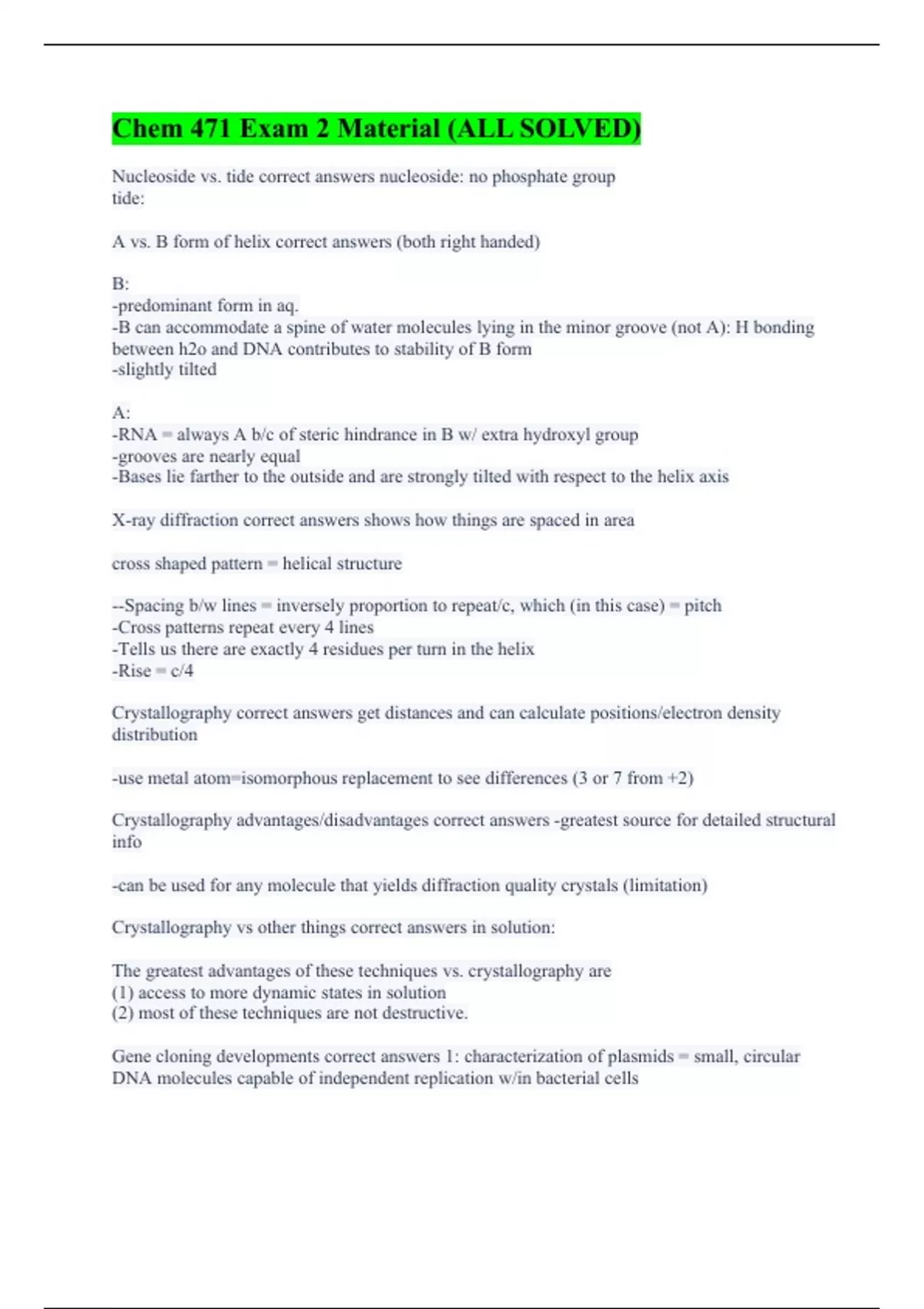 Chem 471 Exam 2 Material (ALL SOLVED)

Nucleoside vs. tide correct answers nucleoside: no phosphate group
tide:

A vs. B form of helix correct answers (both right handed)

B:
-predominant form in aq.
-B can accommodate a spine of water molecules lying in the minor groove (not A): H bonding between h2o and DNA contributes to stability of B form
-slightly tilted

A:
-RNA = always A b/c of steric hindrance in B w/ extra hydroxyl group
-grooves are nearly equal
-Bases lie farther to the outside and are strongly tilted with respect to the helix axis

X-ray diffraction correct answers shows how things are spaced in area

cross shaped pattern = helical structure

--Spacing b/w lines = inversely proportion to repeat/c, which (in this case) = pitch
-Cross patterns repeat every 4 lines
-Tells us there are exactly 4 residues per turn in the helix
-Rise = c/4

Crystallography correct answers get distances and can calculate positions/electron density distribution

-use metal atom=isomorphous replacement to see differences (3 or 7 from +2)

Crystallography advantages/disadvantages correct answers -greatest source for detailed structural info

-can be used for any molecule that yields diffraction quality crystals (limitation)

Crystallography vs other things correct answers in solution:

The greatest advantages of these techniques vs. crystallography are
(1) access to more dynamic states in solution
(2) most of these techniques are not destructive.

Gene cloning developments correct answers 1: characterization of plasmids = small, circular DNA molecules capable of independent replication w/in bacterial cells